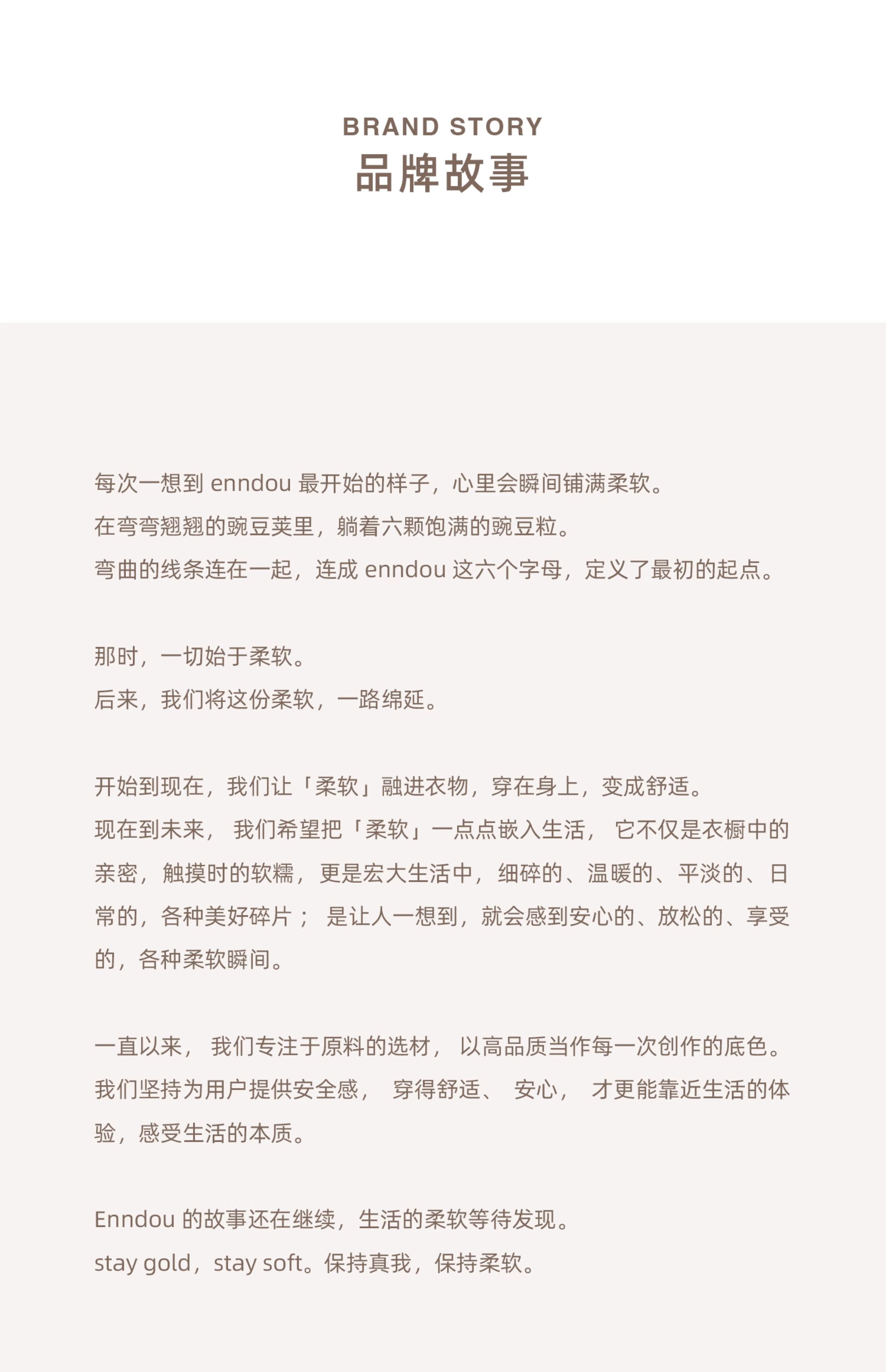 BRAND STORY
品牌故事

每次一想到 enndou 最开始的样子，心里会瞬间铺满柔软。
在弯弯翘翘的豌豆荚里，躺着六颗饱满的豌豆粒。
弯曲的线条连在一起，连成 enndou 这六个字母，定义了最初的起点。

那时，一切始于柔软。
后来，我们将这份柔软，一路绵延。

开始到现在，我们让「柔软」融进衣物，穿在身上，变成舒适。
现在到未来，我们希望把「柔软」一点点嵌入生活，它不仅是衣橱中的亲密，触摸时的软糯，更是宏大生活中，细碎的、温暖的、平淡的、日常的，各种美好碎片；是让人一想到，就会感到安心的、放松的、享受的，各种柔软瞬间。

一直以来，我们专注于原料的选材，以高品质当作每一次创作的底色。
我们坚持为用户提供安全感，穿得舒适、安心，才更能靠近生活的体验，感受生活的本质。

Enndou 的故事还在继续，生活的柔软等待发现。
stay gold，stay soft。保持真我，保持柔软。